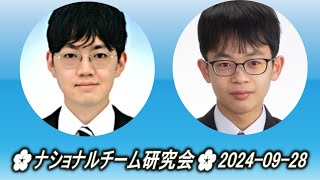 ナショナルチーム研究会 2024-09-28